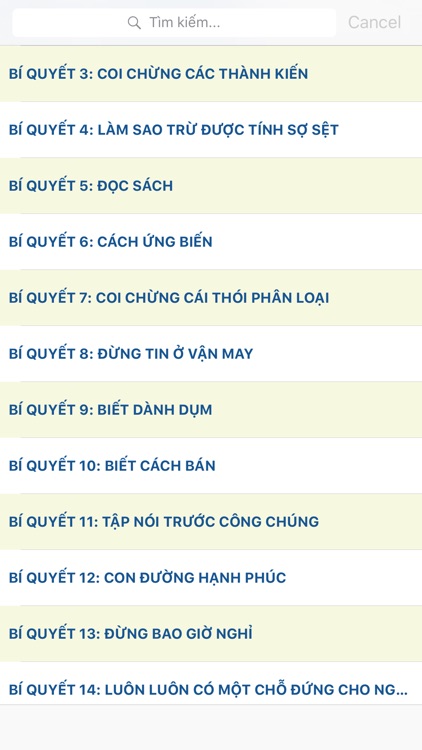 Tìm kiếm...
Cancel

BÍ QUYẾT 3: COI CHỪNG CÁC THÀNH KIẾN

BÍ QUYẾT 4: LÀM SAO TRỪ ĐƯỢC TÍNH SỢ SỆT

BÍ QUYẾT 5: ĐỌC SÁCH

BÍ QUYẾT 6: CÁCH ỨNG BIẾN

BÍ QUYẾT 7: COI CHỪNG CÁI THÓI PHÂN LOẠI

BÍ QUYẾT 8: ĐỪNG TIN Ở VẬN MAY

BÍ QUYẾT 9: BIẾT DÀNH DỤM

BÍ QUYẾT 10: BIẾT CÁCH BÁN

BÍ QUYẾT 11: TẬP NÓI TRƯỚC CÔNG CHÚNG

BÍ QUYẾT 12: CON ĐƯỜNG HẠNH PHÚC

BÍ QUYẾT 13: ĐỪNG BAO GIỜ NGHỈ

BÍ QUYẾT 14: LUÔN LUÔN CÓ MỘT CHỖ ĐỨNG CHO NG...